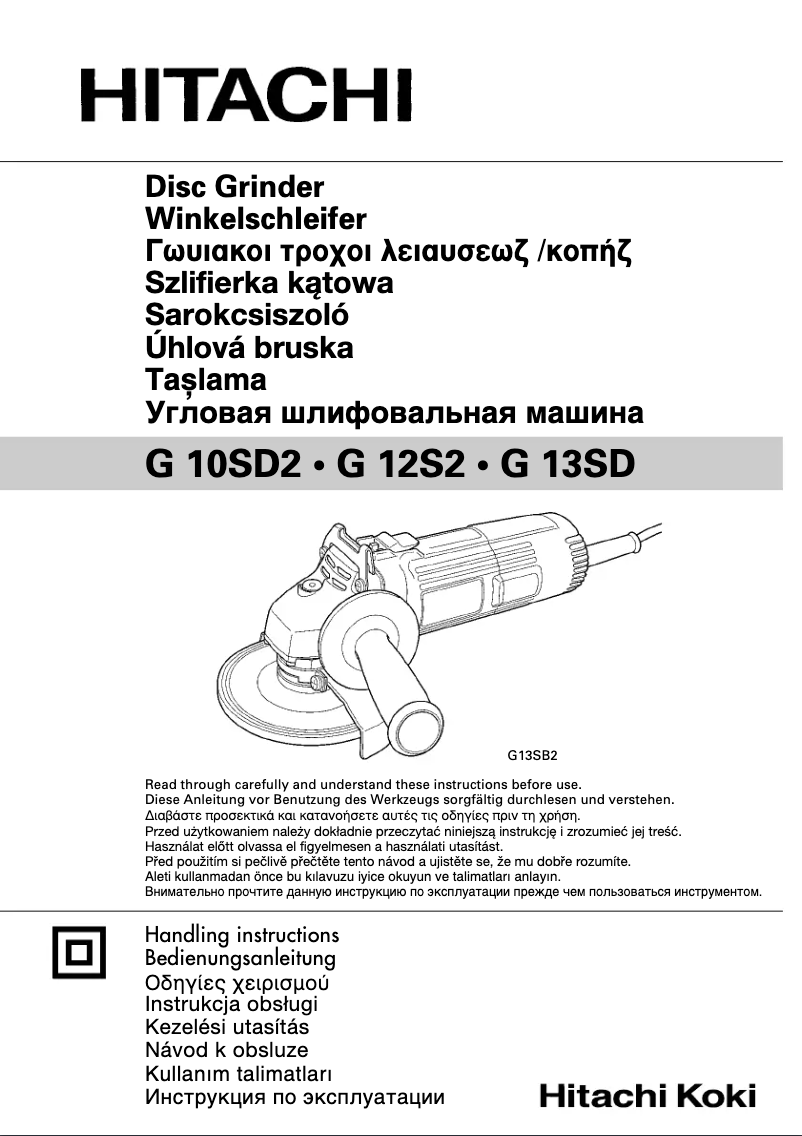 HITACHI

Disc Grinder
Winkelschleifer
Γωυιακοι τροχοι λειαυσεωζ /κοπήζ
Szlifierka kątowa
Sarokcsiszoló
Úhlová bruska
Taşlama
Угловая шлифовальная машина

G 10SD2 • G 12S2 • G 13SD

G13SB2

Read through carefully and understand these instructions before use.
Diese Anleitung vor Benutzung des Werkzeugs sorgfältig durchlesen und verstehen.
Διαβάστε προσεκτικά και κατανοήσετε αυτές τις οδηγίες πριν τη χρήση.
Przed użytkowaniem należy dokładnie przeczytać niniejszą instrukcję i zrozumieć jej treść.
Használat előtt olvassa el figyelmesen a használati utasítást.
Před použitím si pečlivě přečtěte tento návod a ujistěte se, že mu dobře rozumíte.
Aleti kullanmadan önce bu kılavuzu iyice okuyun ve talimatları anlayın.
Внимательно прочтите данную инструкцию по эксплуатации прежде чем пользоваться инструментом.

Handling instructions
Bedienungsanleitung
Οδηγίες χειρισμού
Instrukcja obsługi
Kezelési utasítás
Návod k obsluze
Kullanım talimatları
Инструкция по эксплуатации

Hitachi Koki